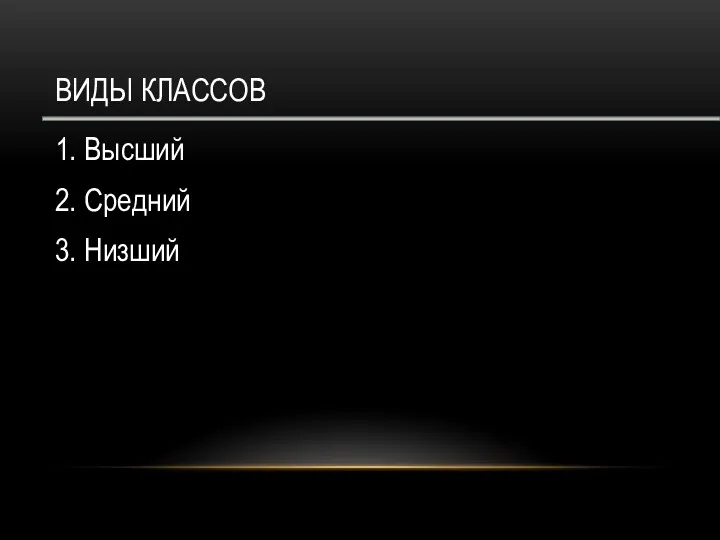 ВИДЫ КЛАССОВ

1. Высший
2. Средний
3. Низший